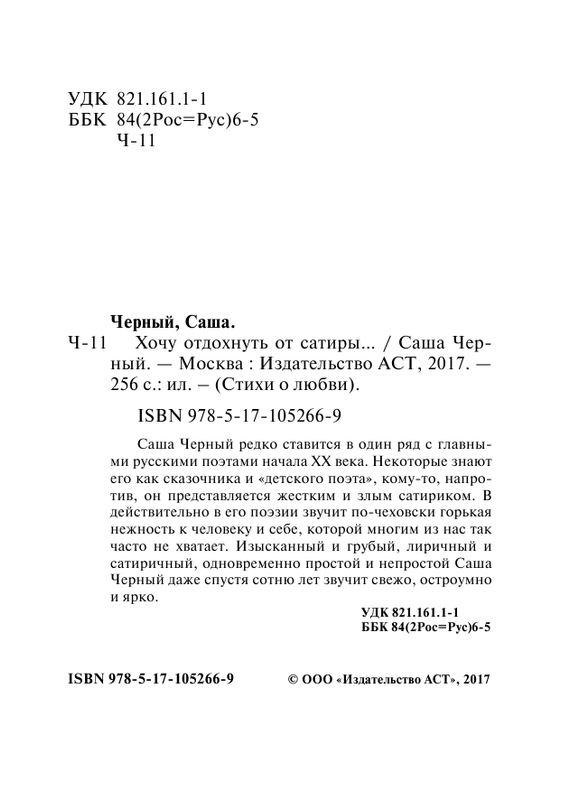 УДК 821.161.1-1
ББК 84(2Рос=Рус)6-5
Ч-11

Черный, Саша.
Ч-11 Хочу отдохнуть от сатиры... / Саша Черный. — Москва : Издательство АСТ, 2017. — 256 с.: ил. – (Стихи о любви).

ISBN 978-5-17-105266-9

Саша Черный редко ставится в один ряд с главными русскими поэтами начала XX века. Некоторые знают его как сказочника и «детского поэта», кому-то, напротив, он представляется жестким и злым сатириком. В действительно в его поэзии звучит по-чеховски горькая нежность к человеку и себе, которой многим из нас так часто не хватает. Изысканный и грубый, лиричный и сатиричный, одновременно простой и непростой Саша Черный даже спустя сотню лет звучит свежо, остроумно и ярко.

УДК 821.161.1-1
ББК 84(2Рос=Рус)6-5

ISBN 978-5-17-105266-9

© ООО «Издательство АСТ», 2017